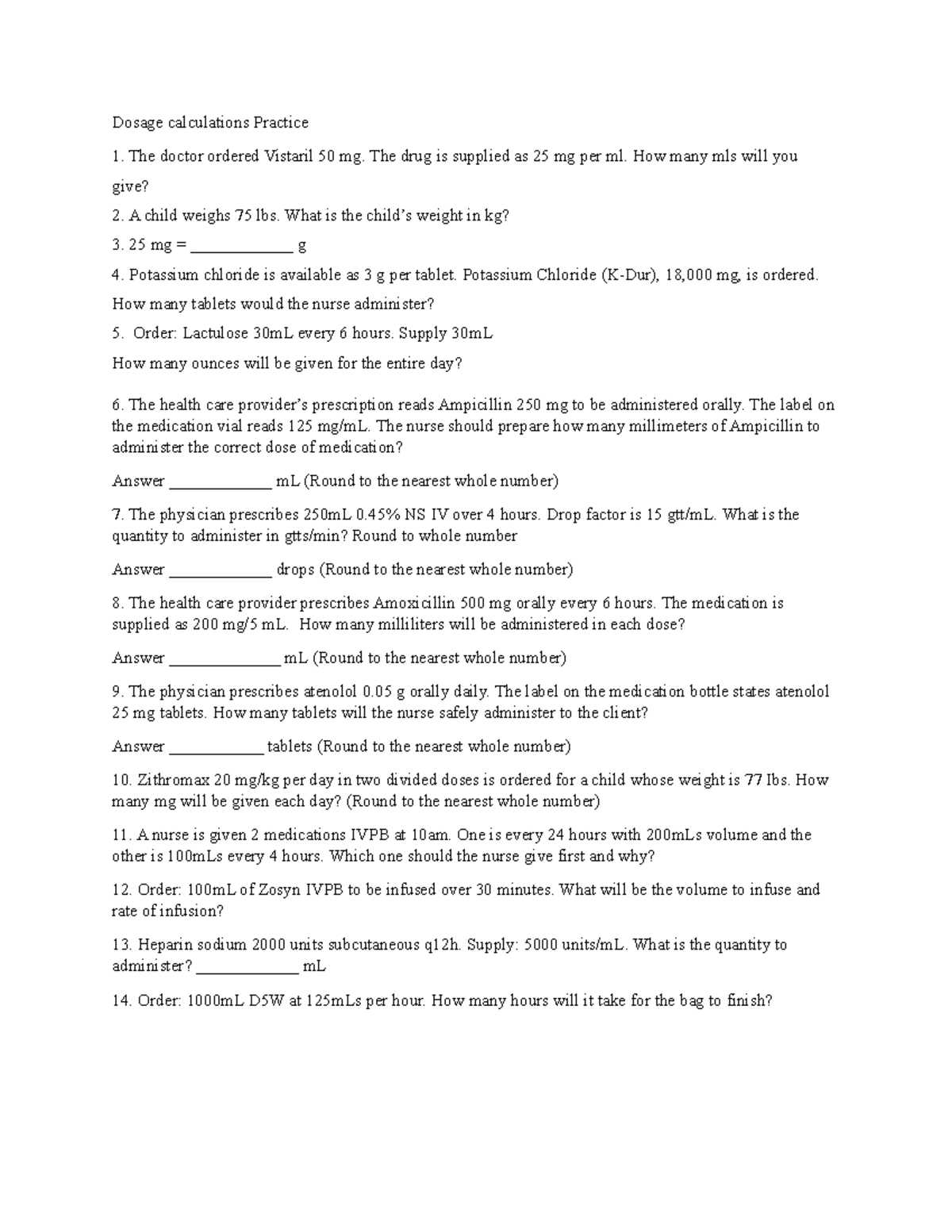 Dosage calculations Practice

1. The doctor ordered Vistaril 50 mg. The drug is supplied as 25 mg per ml. How many mls will you give?

2. A child weighs 75 lbs. What is the child's weight in kg?

3. 25 mg = _____________ g

4. Potassium chloride is available as 3 g per tablet. Potassium Chloride (K-Dur), 18,000 mg, is ordered. How many tablets would the nurse administer?

5. Order: Lactulose 30mL every 6 hours. Supply 30mL

How many ounces will be given for the entire day?

6. The health care provider's prescription reads Ampicillin 250 mg to be administered orally. The label on the medication vial reads 125 mg/mL. The nurse should prepare how many millimeters of Ampicillin to administer the correct dose of medication?

Answer _____________ mL (Round to the nearest whole number)

7. The physician prescribes 250mL 0.45% NS IV over 4 hours. Drop factor is 15 gtt/mL. What is the quantity to administer in gtts/min? Round to whole number

Answer _____________ drops (Round to the nearest whole number)

8. The health care provider prescribes Amoxicillin 500 mg orally every 6 hours. The medication is supplied as 200 mg/5 mL. How many milliliters will be administered in each dose?

Answer ______________ mL (Round to the nearest whole number)

9. The physician prescribes atenolol 0.05 g orally daily. The label on the medication bottle states atenolol 25 mg tablets. How many tablets will the nurse safely administer to the client?

Answer ____________ tablets (Round to the nearest whole number)

10. Zithromax 20 mg/kg per day in two divided doses is ordered for a child whose weight is 77 Ibs. How many mg will be given each day? (Round to the nearest whole number)

11. A nurse is given 2 medications IVPB at 10am. One is every 24 hours with 200mLs volume and the other is 100mLs every 4 hours. Which one should the nurse give first and why?

12. Order: 100mL of Zosyn IVPB to be infused over 30 minutes. What will be the volume to infuse and rate of infusion?

13. Heparin sodium 2000 units subcutaneous q12h. Supply: 5000 units/mL. What is the quantity to administer? _____________ mL

14. Order: 1000mL D5W at 125mLs per hour. How many hours will it take for the bag to finish?